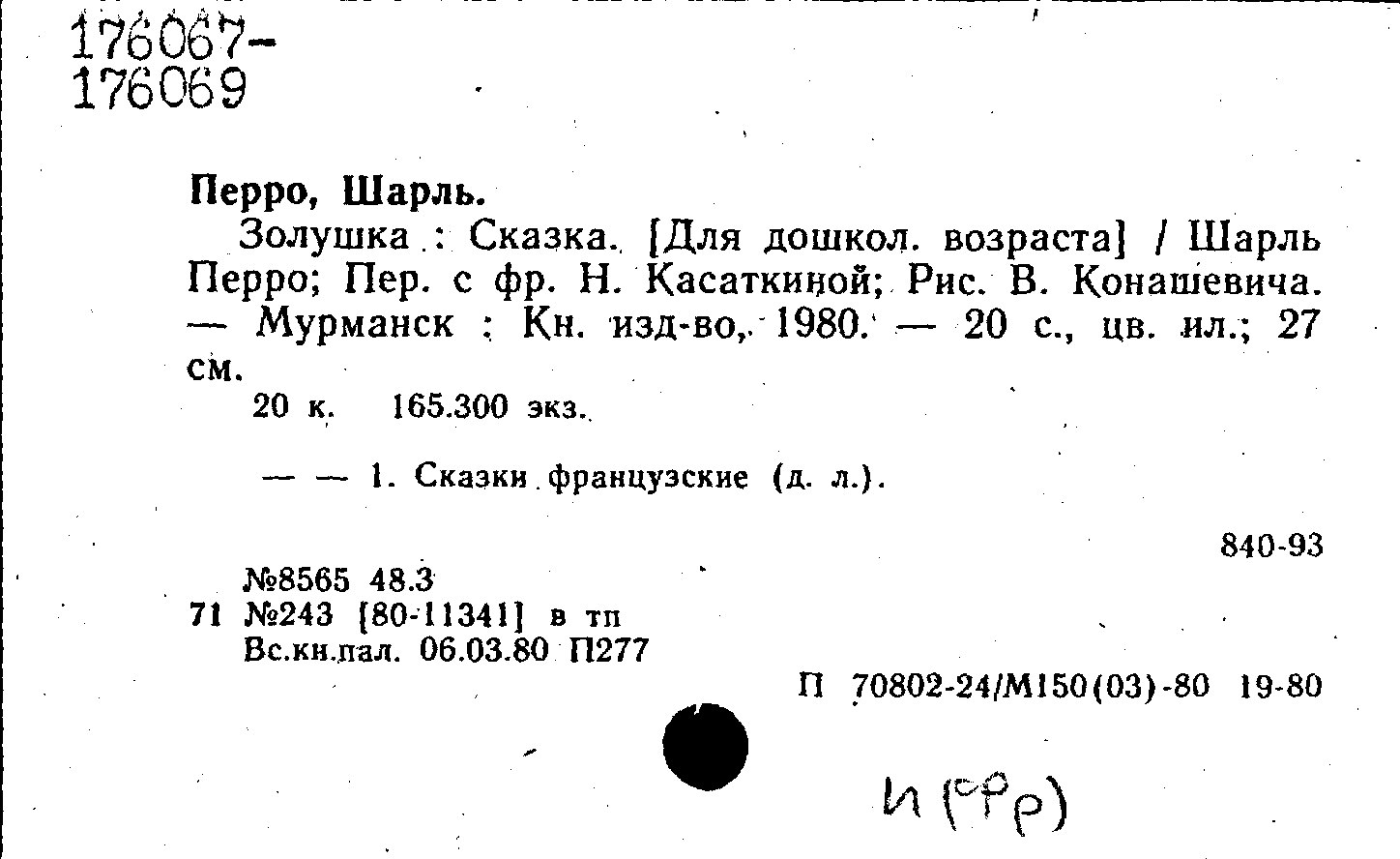 176067-
176069

Перро, Шарль.

Золушка : Сказка. [Для дошкол. возраста] / Шарль Перро; Пер. с фр. Н. Касаткиной; Рис. В. Конашевича. — Мурманск : Кн. изд-во, 1980. — 20 с., цв. ил.; 27 см.

20 к. 165.300 экз.

— — 1. Сказки французские (д. л.).

840-93

№8565 48.3
71 №243 [80-11341] в тп
Вс.кн.пал. 06.03.80 П277

П 70802-24/М150(03)-80 19-80

И (Фр)